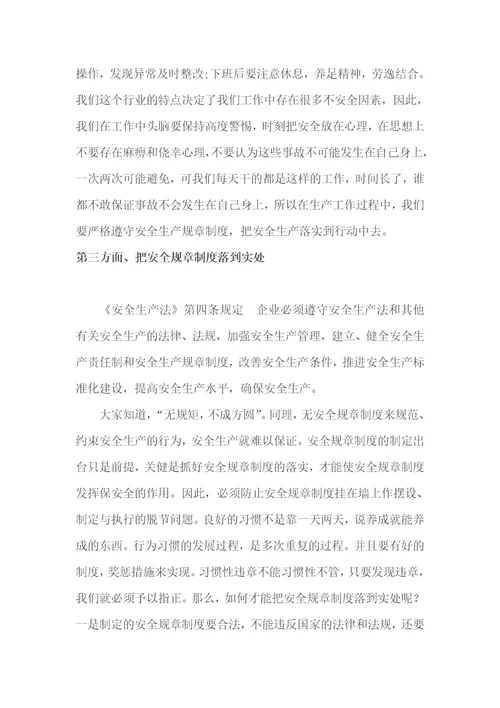 操作，发现异常及时整改;下班后要注意休息，养足精神，劳逸结合。我们这个行业的特点决定了我们工作中存在很多不安全因素，因此，我们在工作中头脑要保持高度警惕，时刻把安全放在心理，在思想上不要存在麻痹和侥幸心理，不要认为这些事故不可能发生在自己身上，一次两次可能避免，可我们每天干的都是这样的工作，时间长了，谁都不敢保证事故不会发生在自己身上，所以在生产工作过程中，我们要严格遵守安全生产规章制度，把安全生产落实到行动中去。

第三方面、把安全规章制度落到实处

《安全生产法》第四条规定　企业必须遵守安全生产法和其他有关安全生产的法律、法规，加强安全生产管理，建立、健全安全生产责任制和安全生产规章制度，改善安全生产条件，推进安全生产标准化建设，提高安全生产水平，确保安全生产。

大家知道，“无规矩，不成方圆”。同理，无安全规章制度来规范、约束安全生产的行为，安全生产就难以保证。安全规章制度的制定出台只是前提，关健是抓好安全规章制度的落实，才能使安全规章制度发挥保安全的作用。因此，必须防止安全规章制度挂在墙上作摆设、制定与执行的脱节问题。良好的习惯不是靠一天两天，说养成就能养成的东西。行为习惯的发展过程，是多次重复的过程。并且要有好的制度，奖惩措施来实现。习惯性违章不能习惯性不管，只要发现违章，我们就必须予以指正。那么，如何才能把安全规章制度落到实处呢？一是制定的安全规章制度要合法，不能违反国家的法律和法规，还要